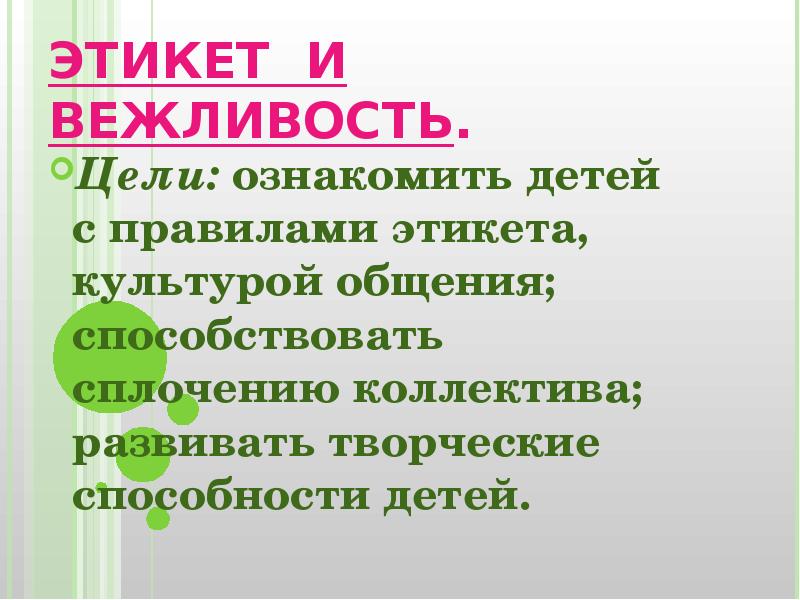 ЭТИКЕТ И ВЕЖЛИВОСТЬ.

Цели: ознакомить детей с правилами этикета, культурой общения; способствовать сплочению коллектива; развивать творческие способности детей.